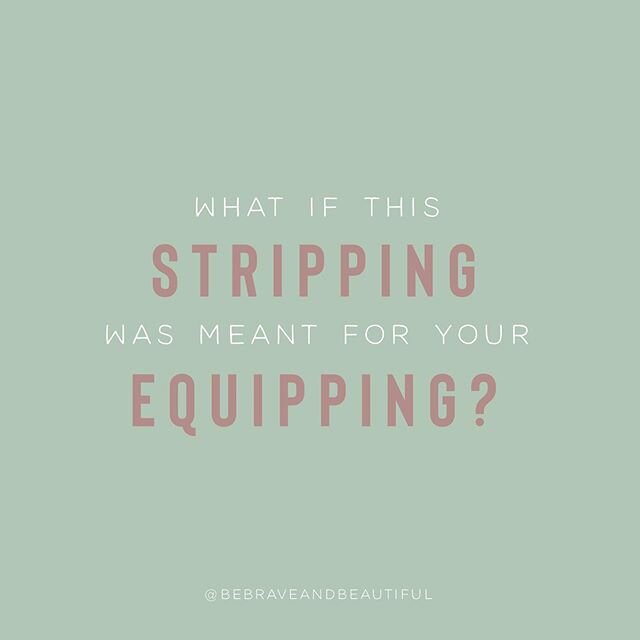 WHAT IF THIS
STRIPPING
WAS MEANT FOR YOUR
EQUIPPING?

@BEBRAVEANDBEAUTIFUL